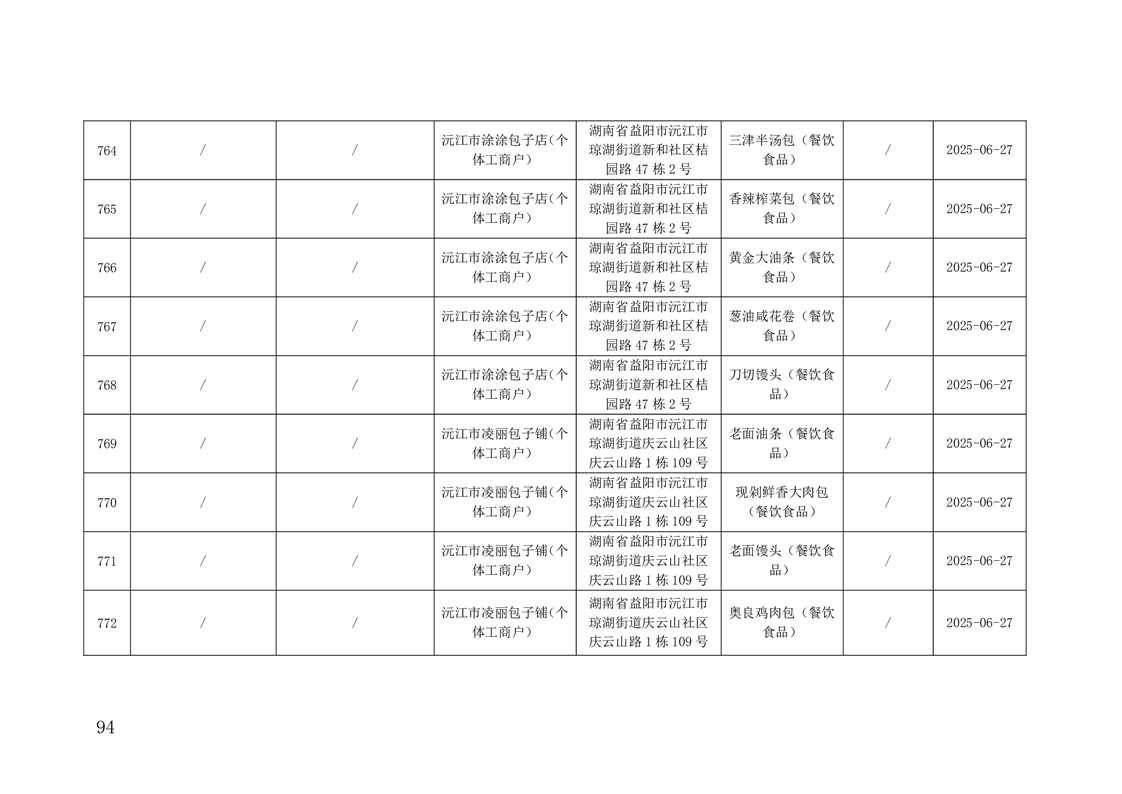 | 764 | / | / | 沅江市涂涂包子店(个体工商户) | 湖南省益阳市沅江市琼湖街道新和社区桔园路47栋2号 | 三津半汤包(餐饮食品) | / | 2025-06-27 |
|---|---|---|---|---|---|---|---|
| 765 | / | / | 沅江市涂涂包子店(个体工商户) | 湖南省益阳市沅江市琼湖街道新和社区桔园路47栋2号 | 香辣榨菜包(餐饮食品) | / | 2025-06-27 |
| 766 | / | / | 沅江市涂涂包子店(个体工商户) | 湖南省益阳市沅江市琼湖街道新和社区桔园路47栋2号 | 黄金大油条(餐饮食品) | / | 2025-06-27 |
| 767 | / | / | 沅江市涂涂包子店(个体工商户) | 湖南省益阳市沅江市琼湖街道新和社区桔园路47栋2号 | 葱油咸花卷(餐饮食品) | / | 2025-06-27 |
| 768 | / | / | 沅江市涂涂包子店(个体工商户) | 湖南省益阳市沅江市琼湖街道新和社区桔园路47栋2号 | 刀切馒头(餐饮食品) | / | 2025-06-27 |
| 769 | / | / | 沅江市凌丽包子铺(个体工商户) | 湖南省益阳市沅江市琼湖街道庆云山社区庆云山路1栋109号 | 老面油条(餐饮食品) | / | 2025-06-27 |
| 770 | / | / | 沅江市凌丽包子铺(个体工商户) | 湖南省益阳市沅江市琼湖街道庆云山社区庆云山路1栋109号 | 现剁鲜香大肉包(餐饮食品) | / | 2025-06-27 |
| 771 | / | / | 沅江市凌丽包子铺(个体工商户) | 湖南省益阳市沅江市琼湖街道庆云山社区庆云山路1栋109号 | 老面馒头(餐饮食品) | / | 2025-06-27 |
| 772 | / | / | 沅江市凌丽包子铺(个体工商户) | 湖南省益阳市沅江市琼湖街道庆云山社区庆云山路1栋109号 | 奥良鸡肉包(餐饮食品) | / | 2025-06-27 |

94